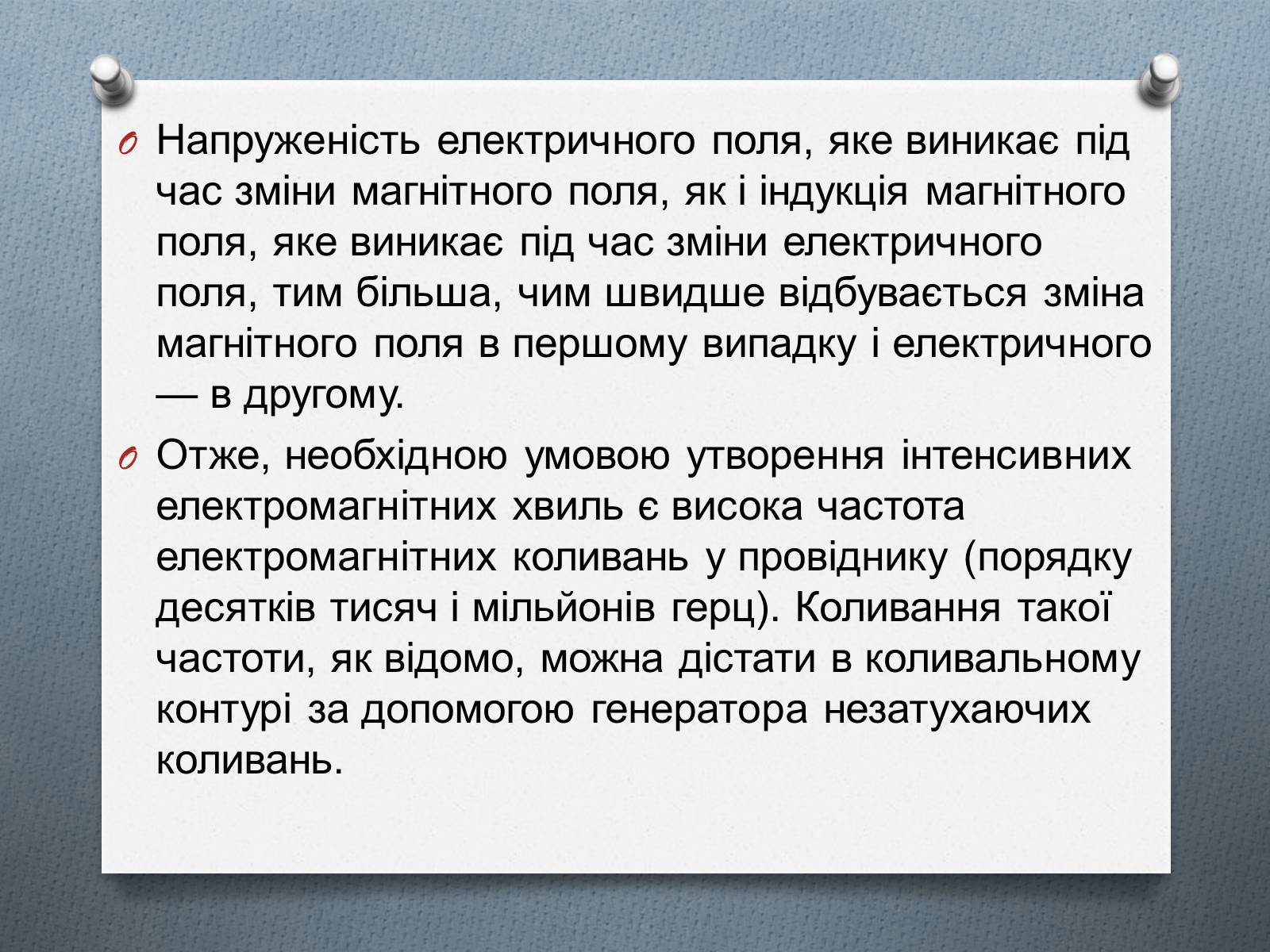 Напруженість електричного поля, яке виникає під час зміни магнітного поля, як і індукція магнітного поля, яке виникає під час зміни електричного поля, тим більша, чим швидше відбувається зміна магнітного поля в першому випадку і електричного — в другому.

Отже, необхідною умовою утворення інтенсивних електромагнітних хвиль є висока частота електромагнітних коливань у провіднику (порядку десятків тисяч і мільйонів герц). Коливання такої частоти, як відомо, можна дістати в коливальному контурі за допомогою генератора незатухаючих коливань.